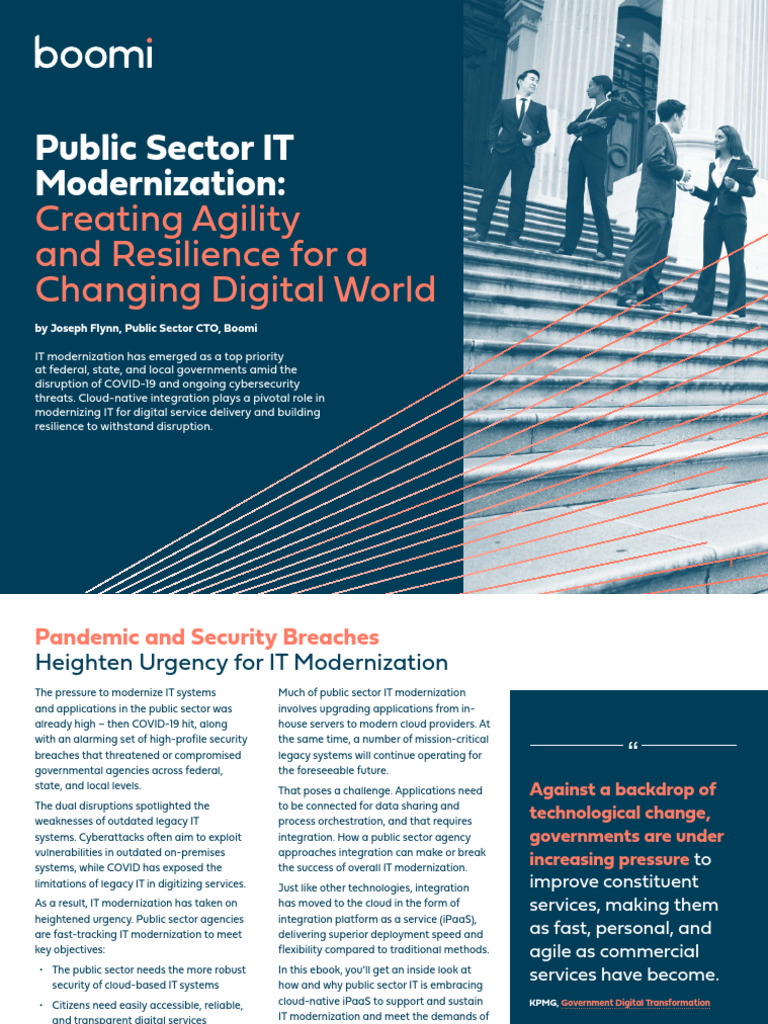 boomi

Public Sector IT Modernization: Creating Agility and Resilience for a Changing Digital World

by Joseph Flynn, Public Sector CTO, Boomi

IT modernization has emerged as a top priority at federal, state, and local governments amid the disruption of COVID-19 and ongoing cybersecurity threats. Cloud-native integration plays a pivotal role in modernizing IT for digital service delivery and building resilience to withstand disruption.

Pandemic and Security Breaches
Heighten Urgency for IT Modernization

The pressure to modernize IT systems and applications in the public sector was already high – then COVID-19 hit, along with an alarming set of high-profile security breaches that threatened or compromised governmental agencies across federal, state, and local levels.

The dual disruptions spotlighted the weaknesses of outdated legacy IT systems. Cyberattacks often aim to exploit vulnerabilities in outdated on-premises systems, while COVID has exposed the limitations of legacy IT in digitizing services.

As a result, IT modernization has taken on heightened urgency. Public sector agencies are fast-tracking IT modernization to meet key objectives:

• The public sector needs the more robust security of cloud-based IT systems
• Citizens need easily accessible, reliable, and transparent digital services

Much of public sector IT modernization involves upgrading applications from in-house servers to modern cloud providers. At the same time, a number of mission-critical legacy systems will continue operating for the foreseeable future.

That poses a challenge. Applications need to be connected for data sharing and process orchestration, and that requires integration. How a public sector agency approaches integration can make or break the success of overall IT modernization.

Just like other technologies, integration has moved to the cloud in the form of integration platform as a service (iPaaS), delivering superior deployment speed and flexibility compared to traditional methods.

In this ebook, you'll get an inside look at how and why public sector IT is embracing cloud-native iPaaS to support and sustain IT modernization and meet the demands of

"

Against a backdrop of technological change, governments are under increasing pressure to improve constituent services, making them as fast, personal, and agile as commercial services have become.

KPMG, Government Digital Transformation